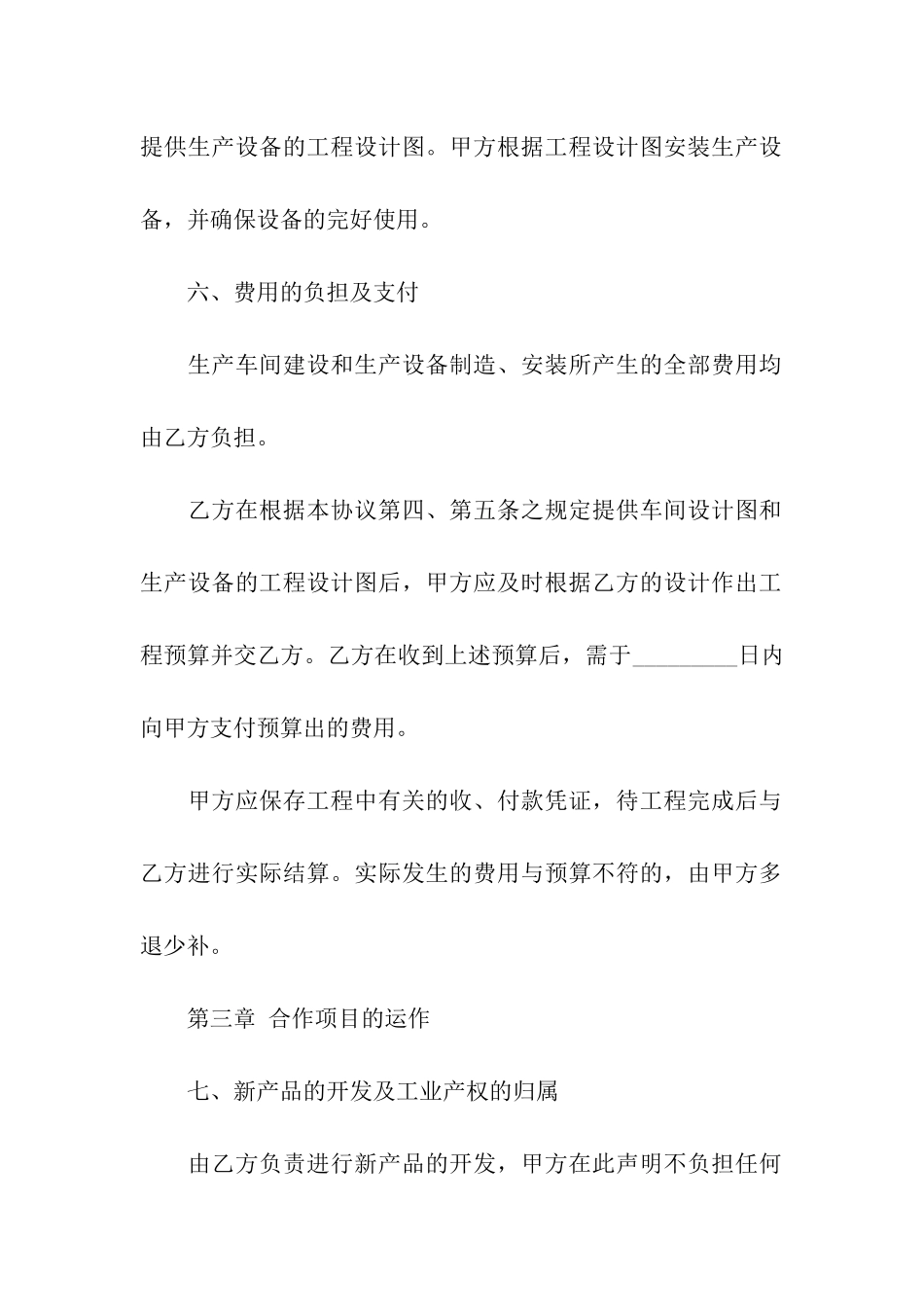 提供生产设备的工程设计图。甲方根据工程设计图安装生产设备，并确保设备的完好使用。

六、费用的负担及支付

生产车间建设和生产设备制造、安装所产生的全部费用均由乙方负担。

乙方在根据本协议第四、第五条之规定提供车间设计图和生产设备的工程设计图后，甲方应及时根据乙方的设计作出工程预算并交乙方。乙方在收到上述预算后，需于_________日内向甲方支付预算出的费用。

甲方应保存工程中有关的收、付款凭证，待工程完成后与乙方进行实际结算。实际发生的费用与预算不符的，由甲方多退少补。

第三章 合作项目的运作

七、新产品的开发及工业产权的归属

由乙方负责进行新产品的开发，甲方在此声明不负担任何